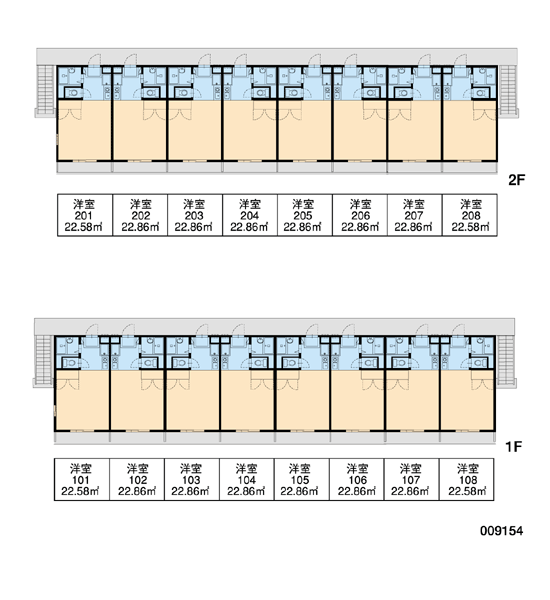 2F

| 洋室 201 22.58㎡ | 洋室 202 22.86㎡ | 洋室 203 22.86㎡ | 洋室 204 22.86㎡ | 洋室 205 22.86㎡ | 洋室 206 22.86㎡ | 洋室 207 22.86㎡ | 洋室 208 22.58㎡ |
|---|---|---|---|---|---|---|---|

1F

| 洋室 101 22.58㎡ | 洋室 102 22.86㎡ | 洋室 103 22.86㎡ | 洋室 104 22.86㎡ | 洋室 105 22.86㎡ | 洋室 106 22.86㎡ | 洋室 107 22.86㎡ | 洋室 108 22.58㎡ |
|---|---|---|---|---|---|---|---|

009154